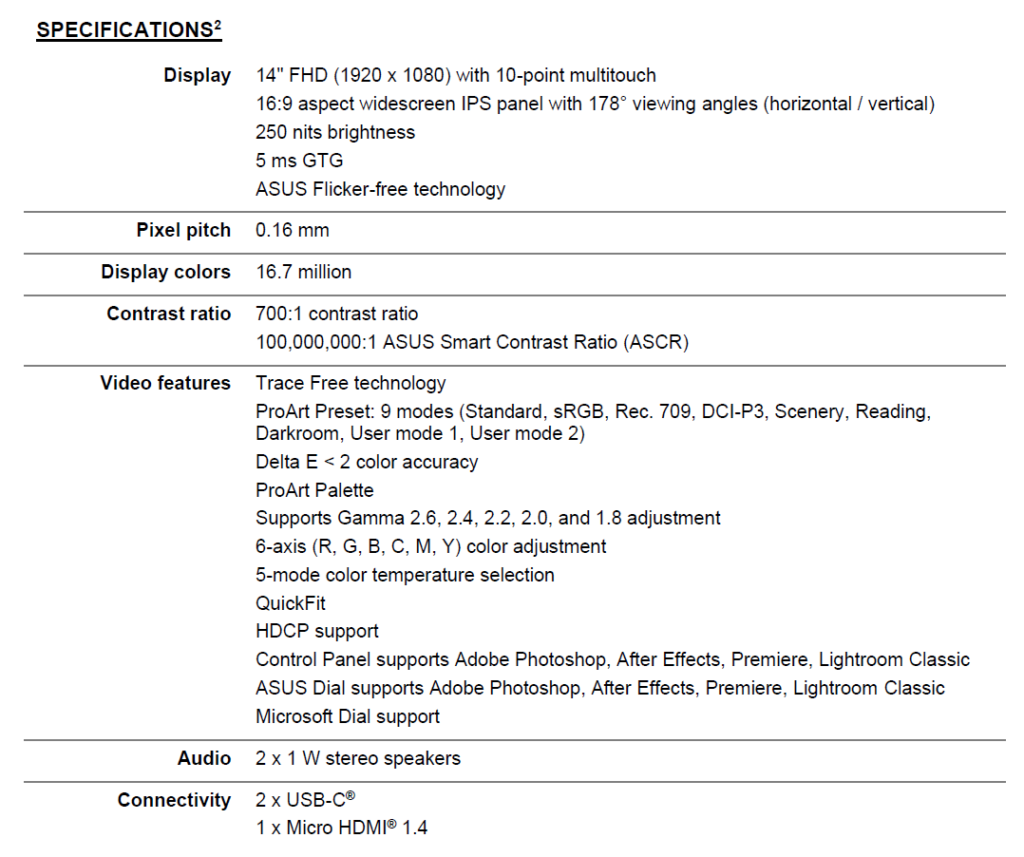 SPECIFICATIONS$^2$

| | |
|---|---|
| Display | 14" FHD (1920 x 1080) with 10-point multitouch<br>16:9 aspect widescreen IPS panel with 178° viewing angles (horizontal / vertical)<br>250 nits brightness<br>5 ms GTG<br>ASUS Flicker-free technology |
| Pixel pitch | 0.16 mm |
| Display colors | 16.7 million |
| Contrast ratio | 700:1 contrast ratio<br>100,000,000:1 ASUS Smart Contrast Ratio (ASCR) |
| Video features | Trace Free technology<br>ProArt Preset: 9 modes (Standard, sRGB, Rec. 709, DCI-P3, Scenery, Reading, Darkroom, User mode 1, User mode 2)<br>Delta E < 2 color accuracy<br>ProArt Palette<br>Supports Gamma 2.6, 2.4, 2.2, 2.0, and 1.8 adjustment<br>6-axis (R, G, B, C, M, Y) color adjustment<br>5-mode color temperature selection<br>QuickFit<br>HDCP support<br>Control Panel supports Adobe Photoshop, After Effects, Premiere, Lightroom Classic<br>ASUS Dial supports Adobe Photoshop, After Effects, Premiere, Lightroom Classic<br>Microsoft Dial support |
| Audio | 2 x 1 W stereo speakers |
| Connectivity | 2 x USB-C®<br>1 x Micro HDMI® 1.4 |